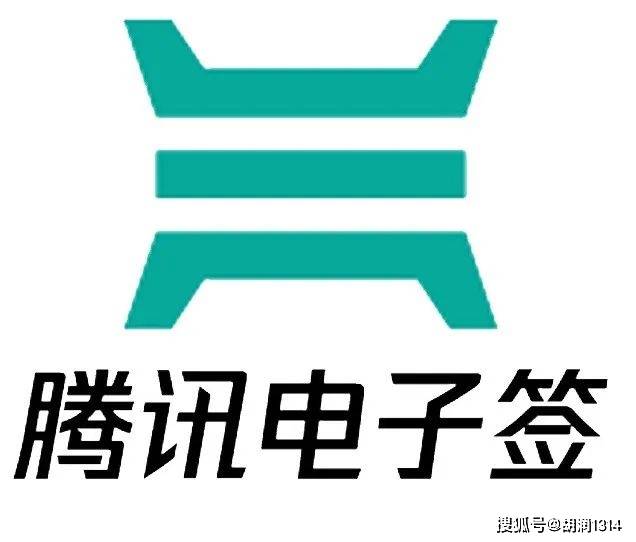 腾讯电子签

搜狐号@胡润1314